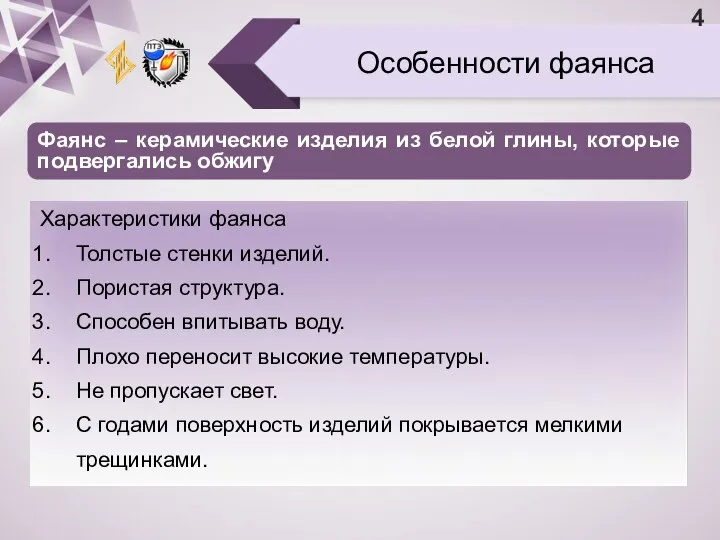 4

ПТЭ

Особенности фаянса

Фаянс – керамические изделия из белой глины, которые подвергались обжигу

Характеристики фаянса
1. Толстые стенки изделий.
2. Пористая структура.
3. Способен впитывать воду.
4. Плохо переносит высокие температуры.
5. Не пропускает свет.
6. С годами поверхность изделий покрывается мелкими трещинками.